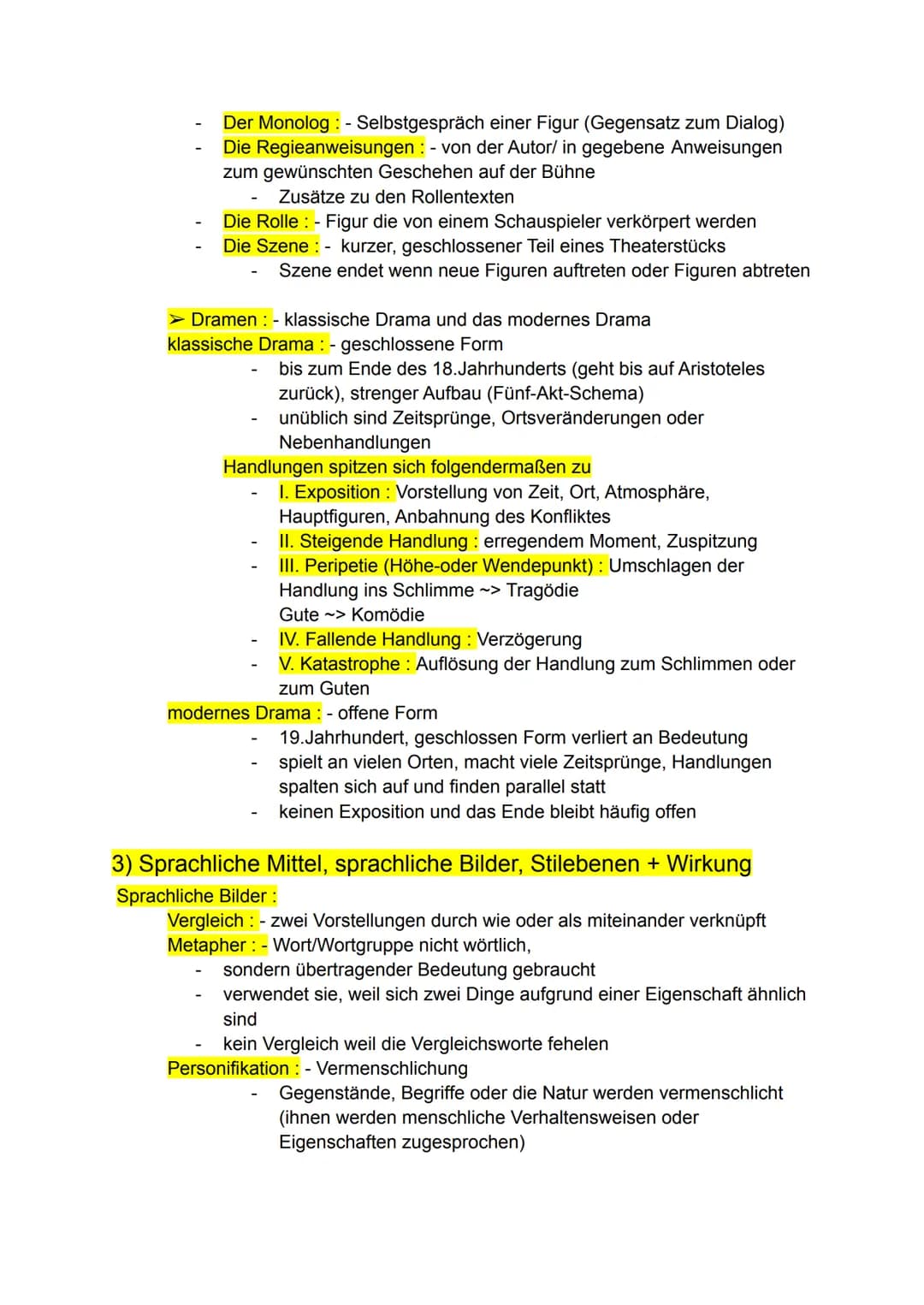 - Der Monolog : - Selbstgespräch einer Figur (Gegensatz zum Dialog)
- Die Regieanweisungen : - von der Autor/ in gegebene Anweisungen zum gewünschten Geschehen auf der Bühne
  - Zusätze zu den Rollentexten
- Die Rolle : - Figur die von einem Schauspieler verkörpert werden
- Die Szene : - kurzer, geschlossener Teil eines Theaterstücks
  - Szene endet wenn neue Figuren auftreten oder Figuren abtreten

➢ Dramen : - klassische Drama und das modernes Drama
klassische Drama : - geschlossene Form
- bis zum Ende des 18.Jahrhunderts (geht bis auf Aristoteles zurück), strenger Aufbau (Fünf-Akt-Schema)
- unüblich sind Zeitsprünge, Ortsveränderungen oder Nebenhandlungen

Handlungen spitzen sich folgendermaßen zu
- I. Exposition : Vorstellung von Zeit, Ort, Atmosphäre, Hauptfiguren, Anbahnung des Konfliktes
- II. Steigende Handlung : erregendem Moment, Zuspitzung
- III. Peripetie (Höhe-oder Wendepunkt) : Umschlagen der Handlung ins Schlimme ~> Tragödie
Gute ~> Komödie
- IV. Fallende Handlung : Verzögerung
- V. Katastrophe : Auflösung der Handlung zum Schlimmen oder zum Guten

modernes Drama : - offene Form
- 19.Jahrhundert, geschlossen Form verliert an Bedeutung
- spielt an vielen Orten, macht viele Zeitsprünge, Handlungen spalten sich auf und finden parallel statt
- keinen Exposition und das Ende bleibt häufig offen

3) Sprachliche Mittel, sprachliche Bilder, Stilebenen + Wirkung

Sprachliche Bilder :
Vergleich : - zwei Vorstellungen durch wie oder als miteinander verknüpft
Metapher : - Wort/Wortgruppe nicht wörtlich,
- sondern übertragender Bedeutung gebraucht
- verwendet sie, weil sich zwei Dinge aufgrund einer Eigenschaft ähnlich sind
- kein Vergleich weil die Vergleichsworte fehelen

Personifikation : - Vermenschlichung
- Gegenstände, Begriffe oder die Natur werden vermenschlicht (ihnen werden menschliche Verhaltensweisen oder Eigenschaften zugesprochen)